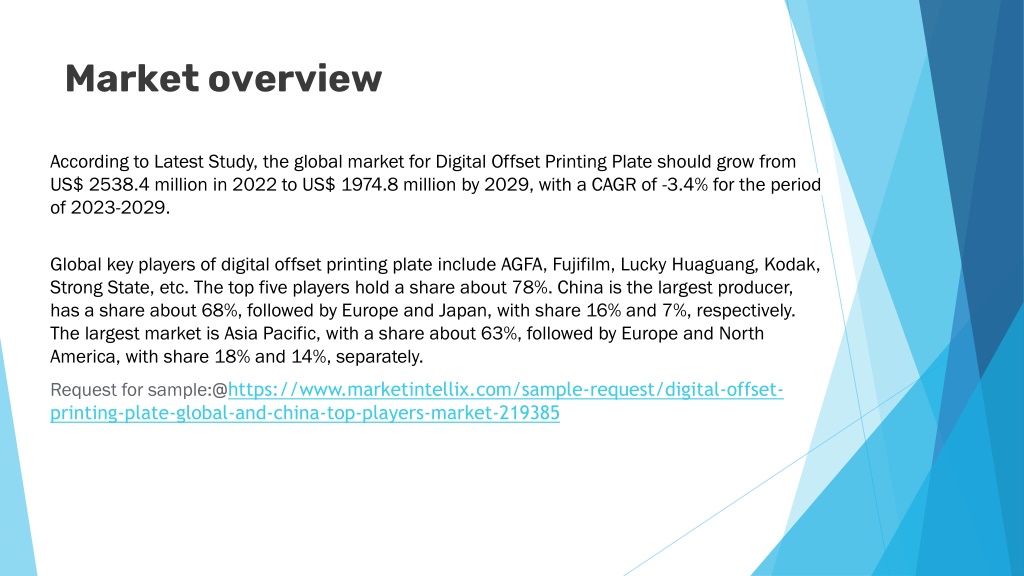 Market overview

According to Latest Study, the global market for Digital Offset Printing Plate should grow from US$ 2538.4 million in 2022 to US$ 1974.8 million by 2029, with a CAGR of -3.4% for the period of 2023-2029.

Global key players of digital offset printing plate include AGFA, Fujifilm, Lucky Huaguang, Kodak, Strong State, etc. The top five players hold a share about 78%. China is the largest producer, has a share about 68%, followed by Europe and Japan, with share 16% and 7%, respectively. The largest market is Asia Pacific, with a share about 63%, followed by Europe and North America, with share 18% and 14%, separately.

Request for sample:@https://www.marketintellix.com/sample-request/digital-offset-printing-plate-global-and-china-top-players-market-219385